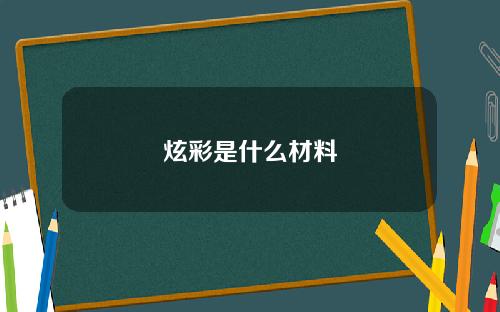 炫彩是什么材料